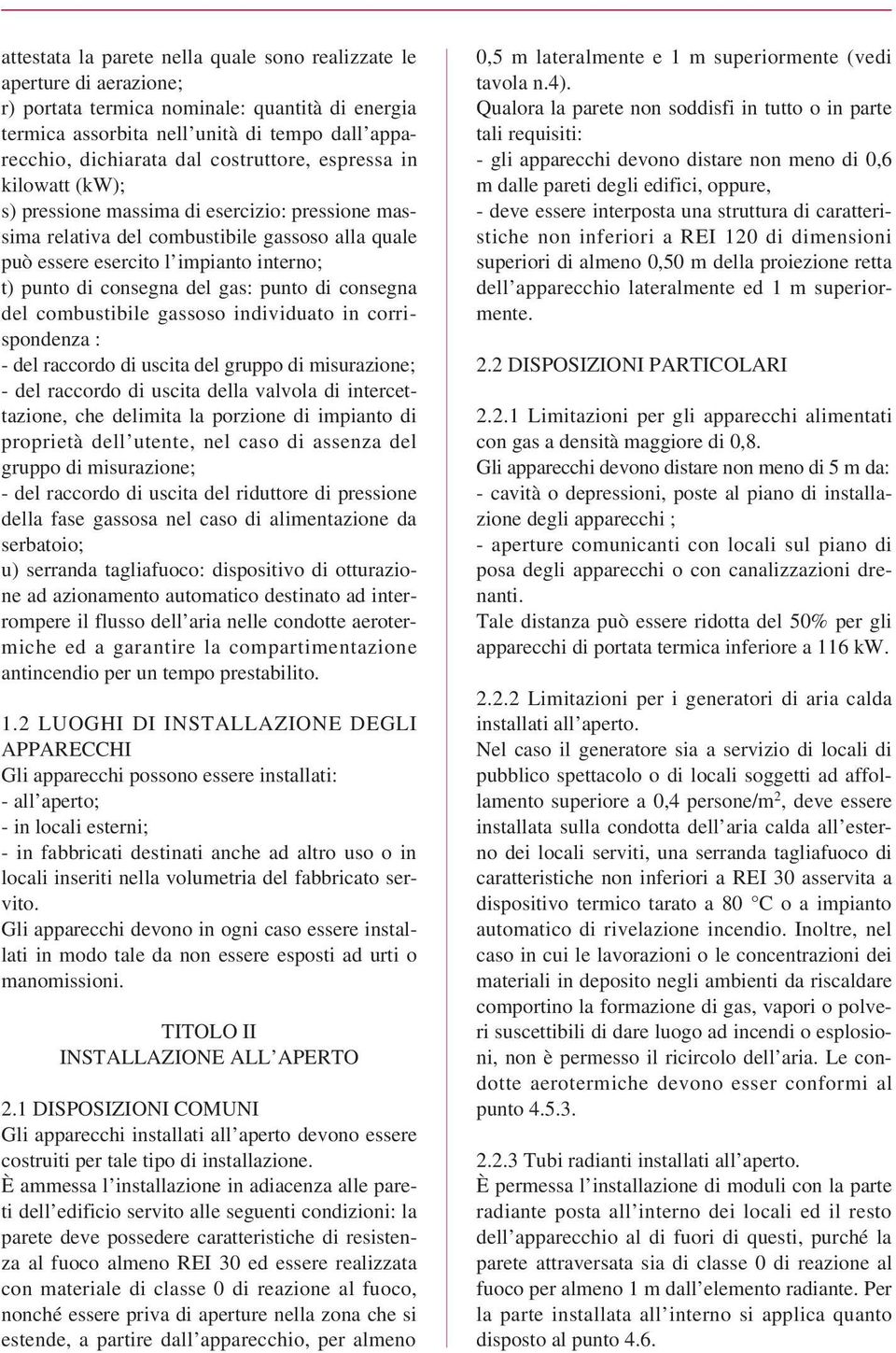 attestata la parete nella quale sono realizzate le aperture di aerazione;
r) portata termica nominale: quantità di energia termica assorbita nell'unità di tempo dall'apparecchio, dichiarata dal costruttore, espressa in kilowatt (kW);
s) pressione massima di esercizio: pressione massima relativa del combustibile gassoso alla quale può essere esercito l'impianto interno;
t) punto di consegna del gas: punto di consegna del combustibile gassoso individuato in corrispondenza :
- del raccordo di uscita del gruppo di misurazione;
- del raccordo di uscita della valvola di intercettazione, che delimita la porzione di impianto di proprietà dell'utente, nel caso di assenza del gruppo di misurazione;
- del raccordo di uscita del riduttore di pressione della fase gassosa nel caso di alimentazione da serbatoio;
u) serranda tagliafuoco: dispositivo di otturazione ad azionamento automatico destinato ad interrompere il flusso dell'aria nelle condotte aerotermiche ed a garantire la compartimentazione antincendio per un tempo prestabilito.

1.2 LUOGHI DI INSTALLAZIONE DEGLI APPARECCHI
Gli apparecchi possono essere installati:
- all'aperto;
- in locali esterni;
- in fabbricati destinati anche ad altro uso o in locali inseriti nella volumetria del fabbricato servito.
Gli apparecchi devono in ogni caso essere installati in modo tale da non essere esposti ad urti o manomissioni.

TITOLO II
INSTALLAZIONE ALL'APERTO

2.1 DISPOSIZIONI COMUNI
Gli apparecchi installati all'aperto devono essere costruiti per tale tipo di installazione.
È ammessa l'installazione in adiacenza alle pareti dell'edificio servito alle seguenti condizioni: la parete deve possedere caratteristiche di resistenza al fuoco almeno REI 30 ed essere realizzata con materiale di classe 0 di reazione al fuoco, nonché essere priva di aperture nella zona che si estende, a partire dall'apparecchio, per almeno 0,5 m lateralmente e 1 m superiormente (vedi tavola n.4).
Qualora la parete non soddisfi in tutto o in parte tali requisiti:
- gli apparecchi devono distare non meno di 0,6 m dalle pareti degli edifici, oppure,
- deve essere interposta una struttura di caratteristiche non inferiori a REI 120 di dimensioni superiori di almeno 0,50 m della proiezione retta dell'apparecchio lateralmente ed 1 m superiormente.

2.2 DISPOSIZIONI PARTICOLARI

2.2.1 Limitazioni per gli apparecchi alimentati con gas a densità maggiore di 0,8.
Gli apparecchi devono distare non meno di 5 m da:
- cavità o depressioni, poste al piano di installazione degli apparecchi ;
- aperture comunicanti con locali sul piano di posa degli apparecchi o con canalizzazioni drenanti.
Tale distanza può essere ridotta del 50% per gli apparecchi di portata termica inferiore a 116 kW.

2.2.2 Limitazioni per i generatori di aria calda installati all'aperto.
Nel caso il generatore sia a servizio di locali di pubblico spettacolo o di locali soggetti ad affollamento superiore a 0,4 persone/m$^2$, deve essere installata sulla condotta dell'aria calda all'esterno dei locali serviti, una serranda tagliafuoco di caratteristiche non inferiori a REI 30 asservita a dispositivo termico tarato a 80 °C o a impianto automatico di rivelazione incendio. Inoltre, nel caso in cui le lavorazioni o le concentrazioni dei materiali in deposito negli ambienti da riscaldare comportino la formazione di gas, vapori o polveri suscettibili di dare luogo ad incendi o esplosioni, non è permesso il ricircolo dell'aria. Le condotte aerotermiche devono esser conformi al punto 4.5.3.

2.2.3 Tubi radianti installati all'aperto.
È permessa l'installazione di moduli con la parte radiante posta all'interno dei locali ed il resto dell'apparecchio al di fuori di questi, purché la parete attraversata sia di classe 0 di reazione al fuoco per almeno 1 m dall'elemento radiante. Per la parte installata all'interno si applica quanto disposto al punto 4.6.